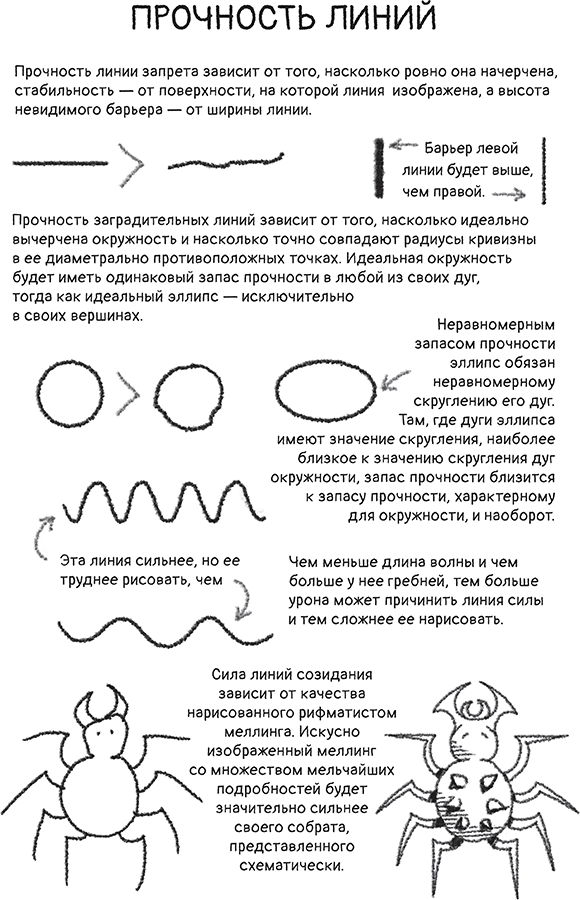 ПРОЧНОСТЬ ЛИНИЙ

Прочность линии запрета зависит от того, насколько ровно она начерчена, стабильность — от поверхности, на которой линия изображена, а высота невидимого барьера — от ширины линии.

Барьер левой линии будет выше, чем правой.

Прочность заградительных линий зависит от того, насколько идеально вычерчена окружность и насколько точно совпадают радиусы кривизны в ее диаметрально противоположных точках. Идеальная окружность будет иметь одинаковый запас прочности в любой из своих дуг, тогда как идеальный эллипс — исключительно в своих вершинах.

Неравномерным запасом прочности эллипс обязан неравномерному скруглению его дуг. Там, где дуги эллипса имеют значение скругления, наиболее близкое к значению скругления дуг окружности, запас прочности близится к запасу прочности, характерному для окружности, и наоборот.

Эта линия сильнее, но ее труднее рисовать, чем

Чем меньше длина волны и чем больше у нее гребней, тем больше урона может причинить линия силы и тем сложнее ее нарисовать.

Сила линий созидания зависит от качества нарисованного рифматистом меллинга. Искусно изображенный меллинг со множеством мельчайших подробностей будет значительно сильнее своего собрата, представленного схематически.